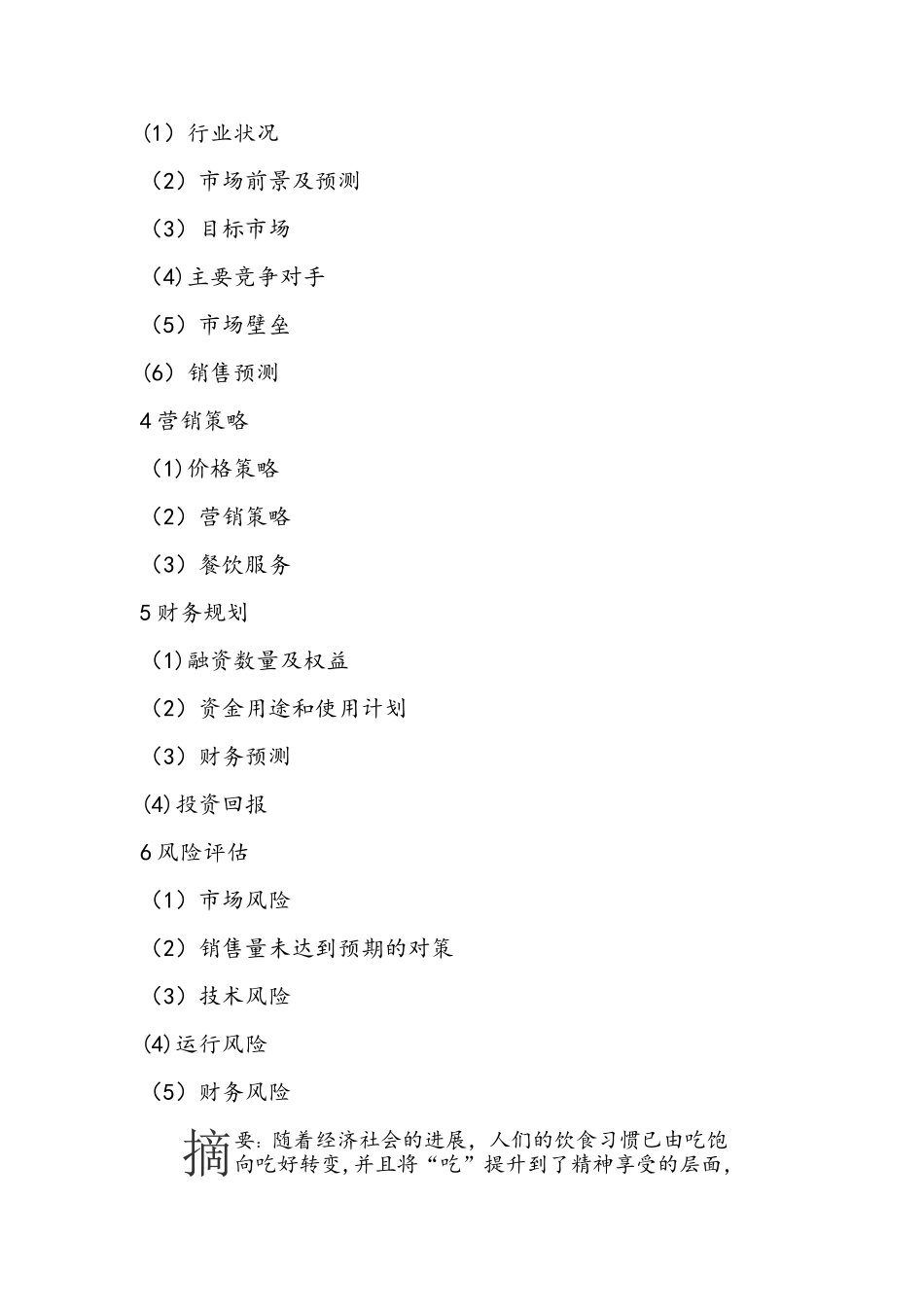 (1) 行业状况

（2）市场前景及预测

（3）目标市场

(4)主要竞争对手

（5）市场壁垒

(6) 销售预测

4营销策略

(1)价格策略

（2）营销策略

（3）餐饮服务

5财务规划

(1)融资数量及权益

（2）资金用途和使用计划

（3）财务预测

(4)投资回报

6风险评估

（1）市场风险

（2）销售量未达到预期的对策

（3）技术风险

(4)运行风险

（5）财务风险

摘要：随着经济社会的进展，人们的饮食习惯已由吃饱向吃好转变，并且将“吃”提升到了精神享受的层面，